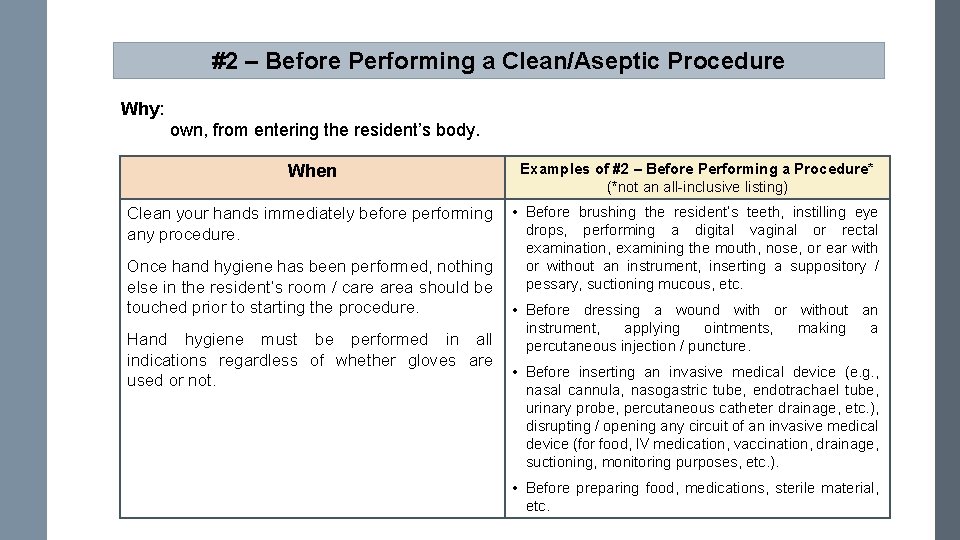 #2 – Before Performing a Clean/Aseptic Procedure

Why:
own, from entering the resident's body.

| When | Examples of #2 – Before Performing a Procedure* (*not an all-inclusive listing) |
|---|---|
| Clean your hands immediately before performing any procedure. Once hand hygiene has been performed, nothing else in the resident's room / care area should be touched prior to starting the procedure. Hand hygiene must be performed in all indications regardless of whether gloves are used or not. | • Before brushing the resident's teeth, instilling eye drops, performing a digital vaginal or rectal examination, examining the mouth, nose, or ear with or without an instrument, inserting a suppository / pessary, suctioning mucous, etc. • Before dressing a wound with or without an instrument, applying ointments, making a percutaneous injection / puncture. • Before inserting an invasive medical device (e.g., nasal cannula, nasogastric tube, endotrachael tube, urinary probe, percutaneous catheter drainage, etc.), disrupting / opening any circuit of an invasive medical device (for food, IV medication, vaccination, drainage, suctioning, monitoring purposes, etc.). • Before preparing food, medications, sterile material, etc. |